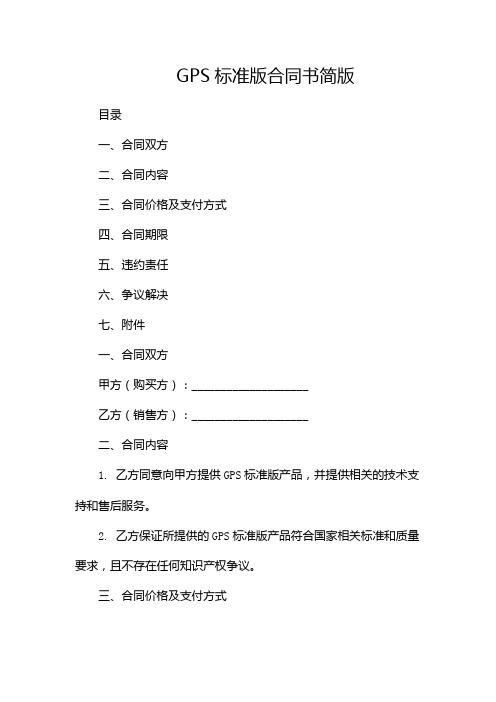 GPS 标准版合同书简版

目录

一、合同双方

二、合同内容

三、合同价格及支付方式

四、合同期限

五、违约责任

六、争议解决

七、附件

一、合同双方

甲方（购买方）：____________________

乙方（销售方）：____________________

二、合同内容

1. 乙方同意向甲方提供 GPS 标准版产品，并提供相关的技术支持和售后服务。

2. 乙方保证所提供的 GPS 标准版产品符合国家相关标准和质量要求，且不存在任何知识产权争议。

三、合同价格及支付方式